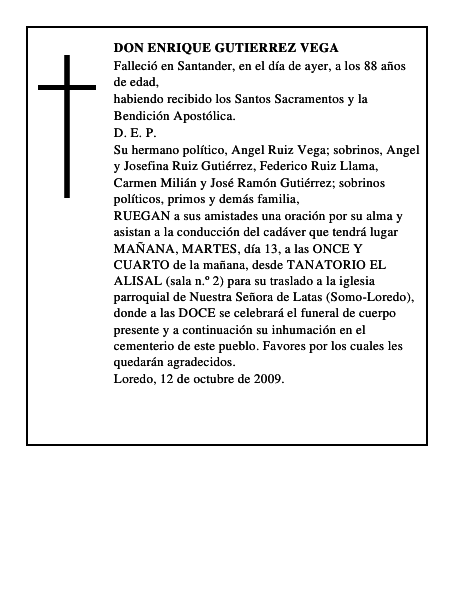 DON ENRIQUE GUTIERREZ VEGA
Falleció en Santander, en el día de ayer, a los 88 años de edad,
habiendo recibido los Santos Sacramentos y la Bendición Apostólica.
D. E. P.
Su hermano político, Angel Ruiz Vega; sobrinos, Angel y Josefina Ruiz Gutiérrez, Federico Ruiz Llama, Carmen Milián y José Ramón Gutiérrez; sobrinos políticos, primos y demás familia,
RUEGAN a sus amistades una oración por su alma y asistan a la conducción del cadáver que tendrá lugar MAÑANA, MARTES, día 13, a las ONCE Y CUARTO de la mañana, desde TANATORIO EL ALISAL (sala n.º 2) para su traslado a la iglesia parroquial de Nuestra Señora de Latas (Somo-Loredo), donde a las DOCE se celebrará el funeral de cuerpo presente y a continuación su inhumación en el cementerio de este pueblo. Favores por los cuales les quedarán agradecidos.
Loredo, 12 de octubre de 2009.